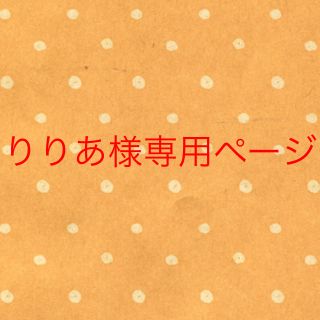 りりあ様専用ページ